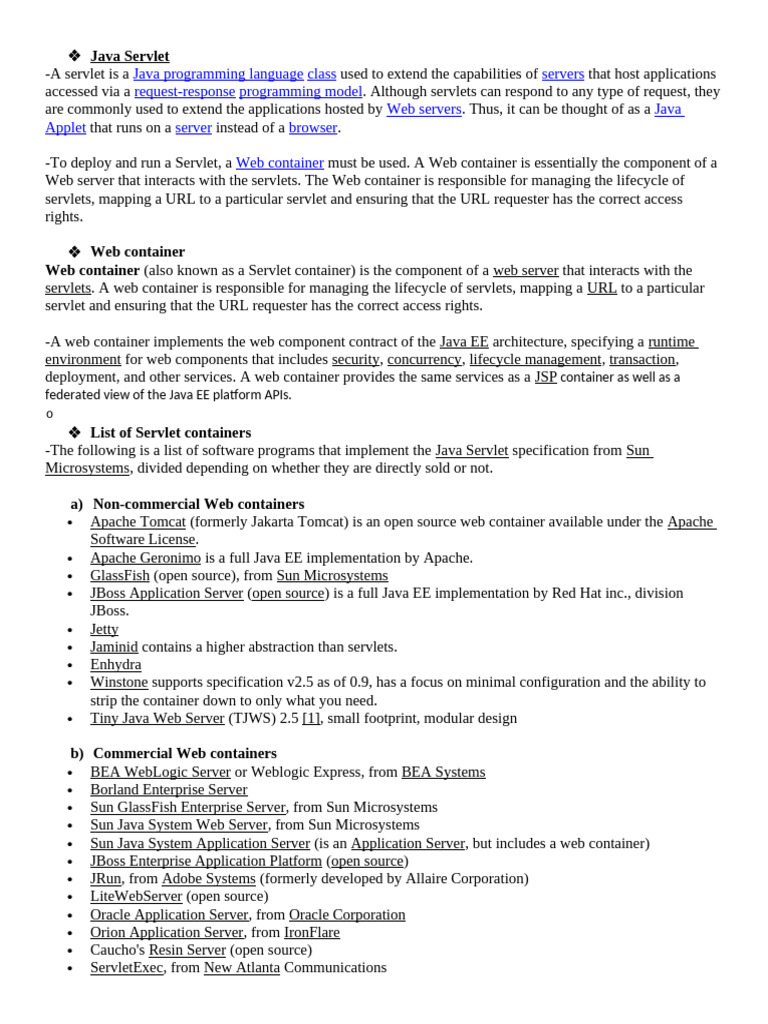 ❖ Java Servlet
-A servlet is a Java programming language class used to extend the capabilities of servers that host applications accessed via a request-response programming model. Although servlets can respond to any type of request, they are commonly used to extend the applications hosted by Web servers. Thus, it can be thought of as a Java Applet that runs on a server instead of a browser.

-To deploy and run a Servlet, a Web container must be used. A Web container is essentially the component of a Web server that interacts with the servlets. The Web container is responsible for managing the lifecycle of servlets, mapping a URL to a particular servlet and ensuring that the URL requester has the correct access rights.

❖ Web container
Web container (also known as a Servlet container) is the component of a web server that interacts with the servlets. A web container is responsible for managing the lifecycle of servlets, mapping a URL to a particular servlet and ensuring that the URL requester has the correct access rights.

-A web container implements the web component contract of the Java EE architecture, specifying a runtime environment for web components that includes security, concurrency, lifecycle management, transaction, deployment, and other services. A web container provides the same services as a JSP container as well as a federated view of the Java EE platform APIs.
o
❖ List of Servlet containers
-The following is a list of software programs that implement the Java Servlet specification from Sun Microsystems, divided depending on whether they are directly sold or not.

a) Non-commercial Web containers
• Apache Tomcat (formerly Jakarta Tomcat) is an open source web container available under the Apache Software License.
• Apache Geronimo is a full Java EE implementation by Apache.
• GlassFish (open source), from Sun Microsystems
• JBoss Application Server (open source) is a full Java EE implementation by Red Hat inc., division JBoss.
• Jetty
• Jaminid contains a higher abstraction than servlets.
• Enhydra
• Winstone supports specification v2.5 as of 0.9, has a focus on minimal configuration and the ability to strip the container down to only what you need.
• Tiny Java Web Server (TJWS) 2.5 [1], small footprint, modular design

b) Commercial Web containers
• BEA WebLogic Server or Weblogic Express, from BEA Systems
• Borland Enterprise Server
• Sun GlassFish Enterprise Server, from Sun Microsystems
• Sun Java System Web Server, from Sun Microsystems
• Sun Java System Application Server (is an Application Server, but includes a web container)
• JBoss Enterprise Application Platform (open source)
• JRun, from Adobe Systems (formerly developed by Allaire Corporation)
• LiteWebServer (open source)
• Oracle Application Server, from Oracle Corporation
• Orion Application Server, from IronFlare
• Caucho's Resin Server (open source)
• ServletExec, from New Atlanta Communications